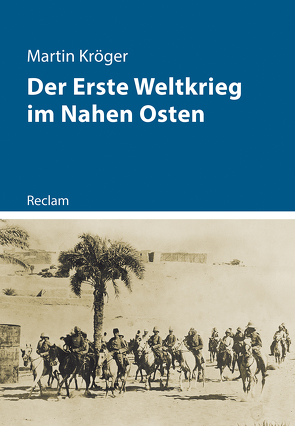 Martin Kröger

Der Erste Weltkrieg im Nahen Osten

Reclam